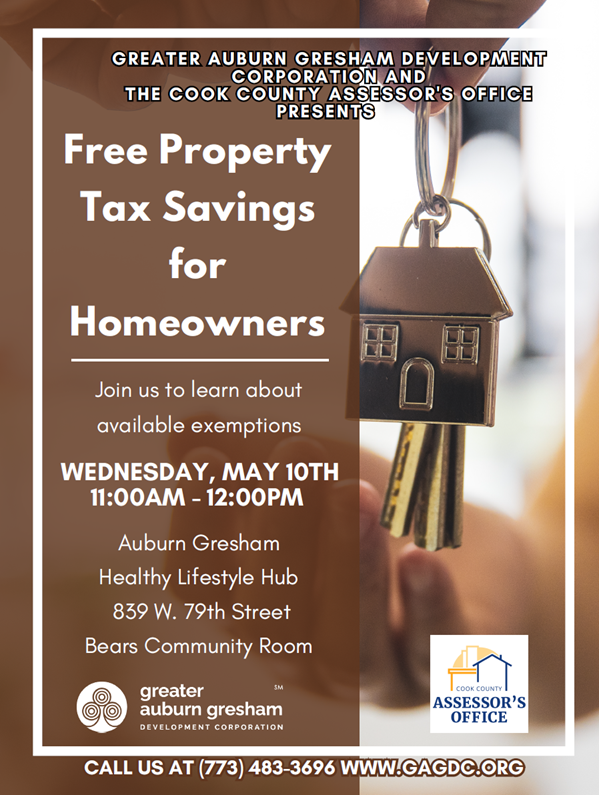 GREATER AUBURN GRESHAM DEVELOPMENT CORPORATION AND THE COOK COUNTY ASSESSOR'S OFFICE PRESENTS

Free Property Tax Savings for Homeowners

Join us to learn about available exemptions

WEDNESDAY, MAY 10TH
11:00AM - 12:00PM

Auburn Gresham
Healthy Lifestyle Hub
839 W. 79th Street
Bears Community Room

greater auburn gresham SM
DEVELOPMENT CORPORATION

COOK COUNTY
ASSESSOR'S OFFICE

CALL US AT (773) 483-3696 WWW.GAGDC.ORG